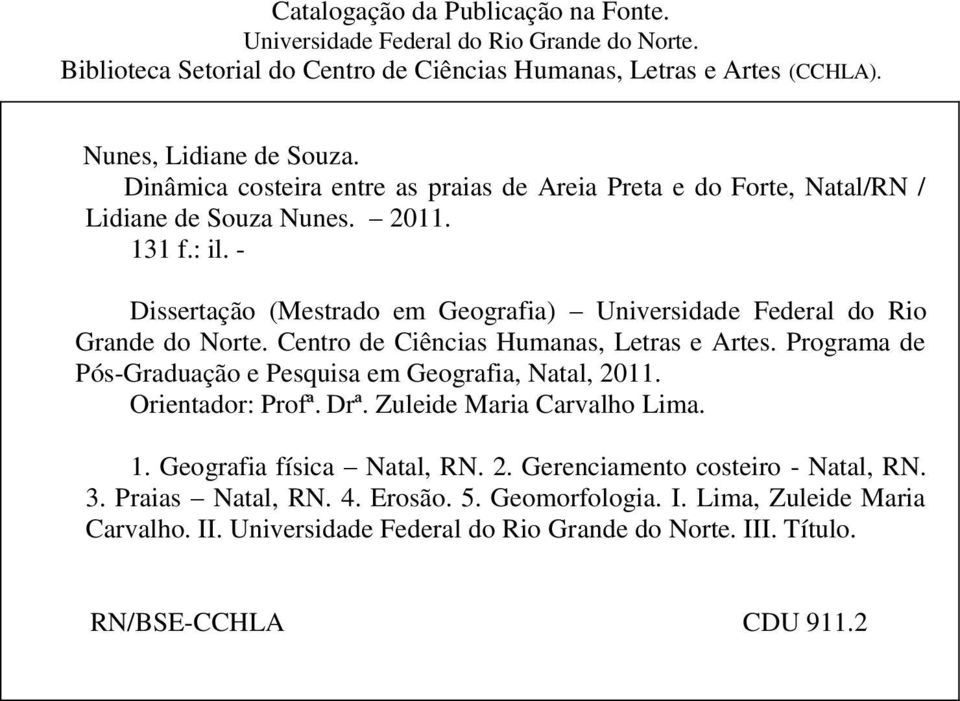 Catalogação da Publicação na Fonte.
Universidade Federal do Rio Grande do Norte.
Biblioteca Setorial do Centro de Ciências Humanas, Letras e Artes (CCHLA).

Nunes, Lidiane de Souza.
Dinâmica costeira entre as praias de Areia Preta e do Forte, Natal/RN / Lidiane de Souza Nunes. – 2011.
131 f.: il. -

Dissertação (Mestrado em Geografia) – Universidade Federal do Rio Grande do Norte. Centro de Ciências Humanas, Letras e Artes. Programa de Pós-Graduação e Pesquisa em Geografia, Natal, 2011.
Orientador: Profª. Drª. Zuleide Maria Carvalho Lima.

1. Geografia física – Natal, RN. 2. Gerenciamento costeiro - Natal, RN. 3. Praias – Natal, RN. 4. Erosão. 5. Geomorfologia. I. Lima, Zuleide Maria Carvalho. II. Universidade Federal do Rio Grande do Norte. III. Título.

RN/BSE-CCHLA CDU 911.2